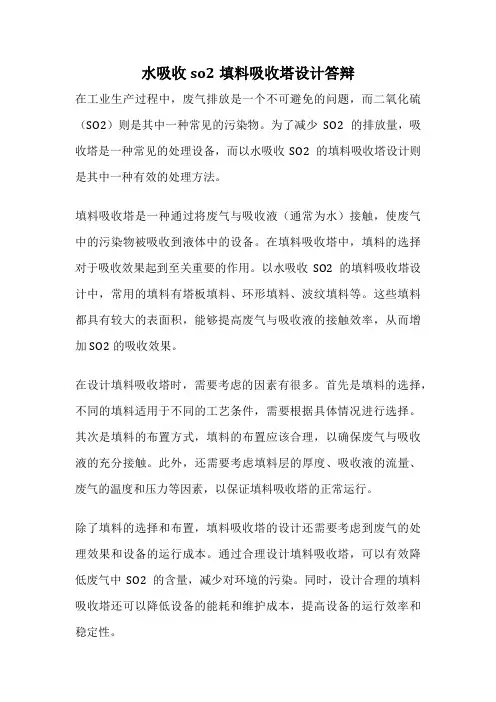 水吸收 so2 填料吸收塔设计答辩

在工业生产过程中，废气排放是一个不可避免的问题，而二氧化硫（SO2）则是其中一种常见的污染物。为了减少 SO2 的排放量，吸收塔是一种常见的处理设备，而以水吸收 SO2 的填料吸收塔设计则是其中一种有效的处理方法。

填料吸收塔是一种通过将废气与吸收液（通常为水）接触，使废气中的污染物被吸收到液体中的设备。在填料吸收塔中，填料的选择对于吸收效果起到至关重要的作用。以水吸收 SO2 的填料吸收塔设计中，常用的填料有塔板填料、环形填料、波纹填料等。这些填料都具有较大的表面积，能够提高废气与吸收液的接触效率，从而增加SO2 的吸收效果。

在设计填料吸收塔时，需要考虑的因素有很多。首先是填料的选择，不同的填料适用于不同的工艺条件，需要根据具体情况进行选择。其次是填料的布置方式，填料的布置应该合理，以确保废气与吸收液的充分接触。此外，还需要考虑填料层的厚度、吸收液的流量、废气的温度和压力等因素，以保证填料吸收塔的正常运行。

除了填料的选择和布置，填料吸收塔的设计还需要考虑到废气的处理效果和设备的运行成本。通过合理设计填料吸收塔，可以有效降低废气中 SO2 的含量，减少对环境的污染。同时，设计合理的填料吸收塔还可以降低设备的能耗和维护成本，提高设备的运行效率和稳定性。